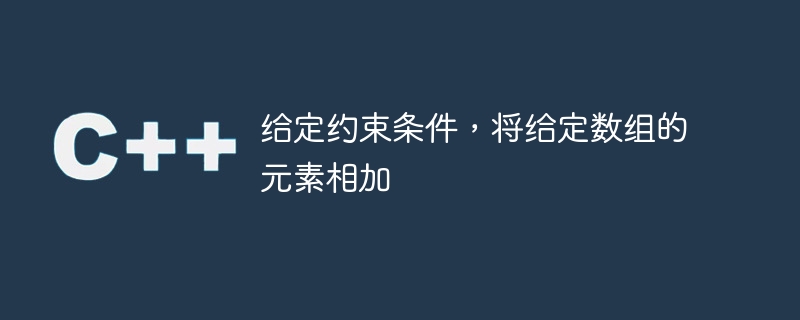 C++

给定约束条件，将给定数组的元素相加